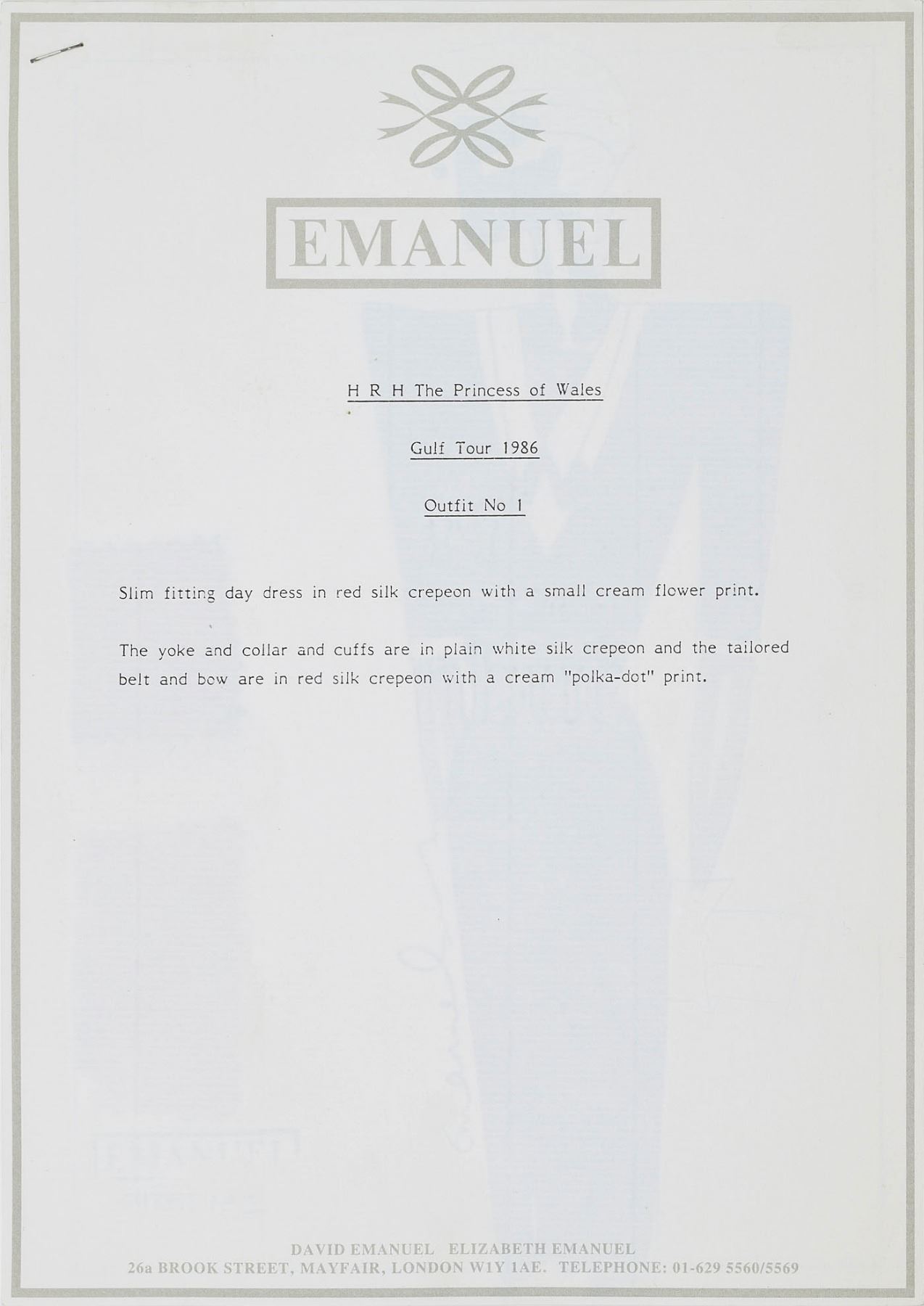 EMANUEL

H R H The Princess of Wales

Gulf Tour 1986

Outfit No 1

Slim fitting day dress in red silk crepeon with a small cream flower print.

The yoke and collar and cuffs are in plain white silk crepeon and the tailored belt and bow are in red silk crepeon with a cream "polka-dot" print.

DAVID EMANUEL ELIZABETH EMANUEL
26a BROOK STREET, MAYFAIR, LONDON W1Y 1AE. TELEPHONE: 01-629 5560/5569